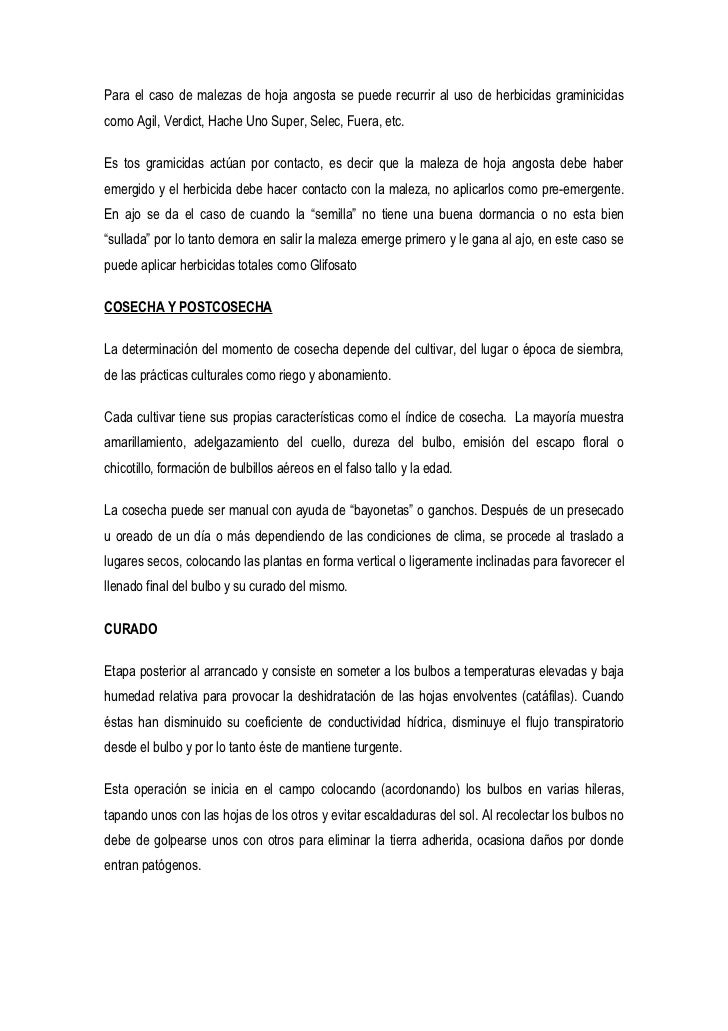 Para el caso de malezas de hoja angosta se puede recurrir al uso de herbicidas graminicidas como Agil, Verdict, Hache Uno Super, Selec, Fuera, etc.

Es tos gramicidas actúan por contacto, es decir que la maleza de hoja angosta debe haber emergido y el herbicida debe hacer contacto con la maleza, no aplicarlos como pre-emergente. En ajo se da el caso de cuando la “semilla” no tiene una buena dormancia o no esta bien “sullada” por lo tanto demora en salir la maleza emerge primero y le gana al ajo, en este caso se puede aplicar herbicidas totales como Glifosato

COSECHA Y POSTCOSECHA

La determinación del momento de cosecha depende del cultivar, del lugar o época de siembra, de las prácticas culturales como riego y abonamiento.

Cada cultivar tiene sus propias características como el índice de cosecha. La mayoría muestra amarillamiento, adelgazamiento del cuello, dureza del bulbo, emisión del escapo floral o chicotillo, formación de bulbillos aéreos en el falso tallo y la edad.

La cosecha puede ser manual con ayuda de “bayonetas” o ganchos. Después de un presecado u oreado de un día o más dependiendo de las condiciones de clima, se procede al traslado a lugares secos, colocando las plantas en forma vertical o ligeramente inclinadas para favorecer el llenado final del bulbo y su curado del mismo.

CURADO

Etapa posterior al arrancado y consiste en someter a los bulbos a temperaturas elevadas y baja humedad relativa para provocar la deshidratación de las hojas envolventes (catáfilas). Cuando éstas han disminuido su coeficiente de conductividad hídrica, disminuye el flujo transpiratorio desde el bulbo y por lo tanto éste de mantiene turgente.

Esta operación se inicia en el campo colocando (acordonando) los bulbos en varias hileras, tapando unos con las hojas de los otros y evitar escaldaduras del sol. Al recolectar los bulbos no debe de golpearse unos con otros para eliminar la tierra adherida, ocasiona daños por donde entran patógenos.